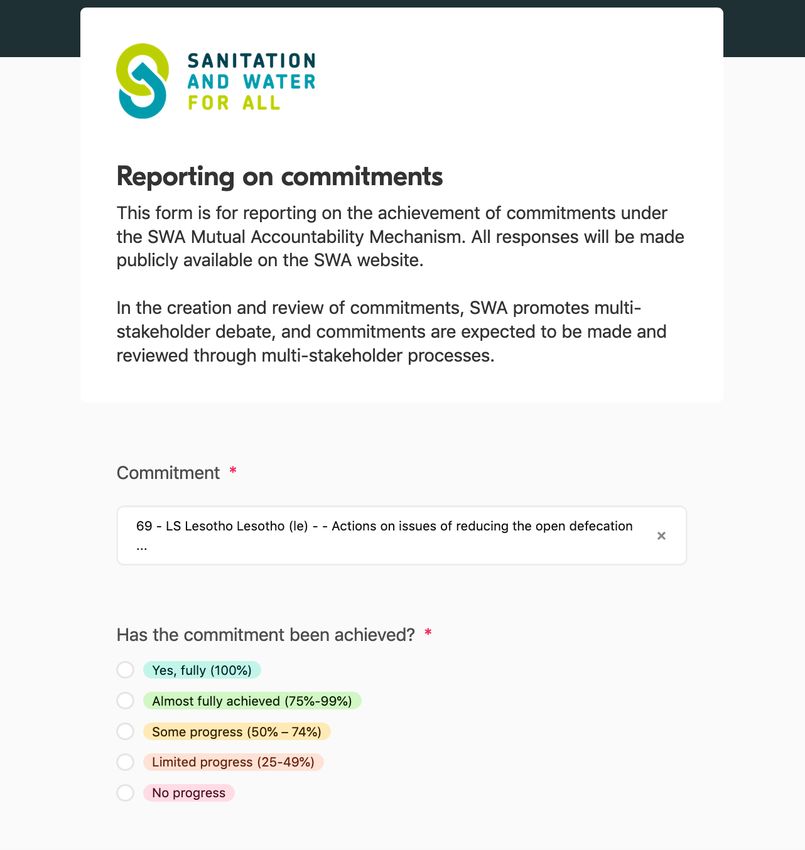 SANITATION
AND WATER
FOR ALL

Reporting on commitments

This form is for reporting on the achievement of commitments under the SWA Mutual Accountability Mechanism. All responses will be made publicly available on the SWA website.

In the creation and review of commitments, SWA promotes multi-stakeholder debate, and commitments are expected to be made and reviewed through multi-stakeholder processes.

Commitment *

69 - LS Lesotho Lesotho (le) - - Actions on issues of reducing the open defecation ...

×

Has the commitment been achieved? *

Yes, fully (100%)

Almost fully achieved (75%-99%)

Some progress (50% – 74%)

Limited progress (25-49%)

No progress